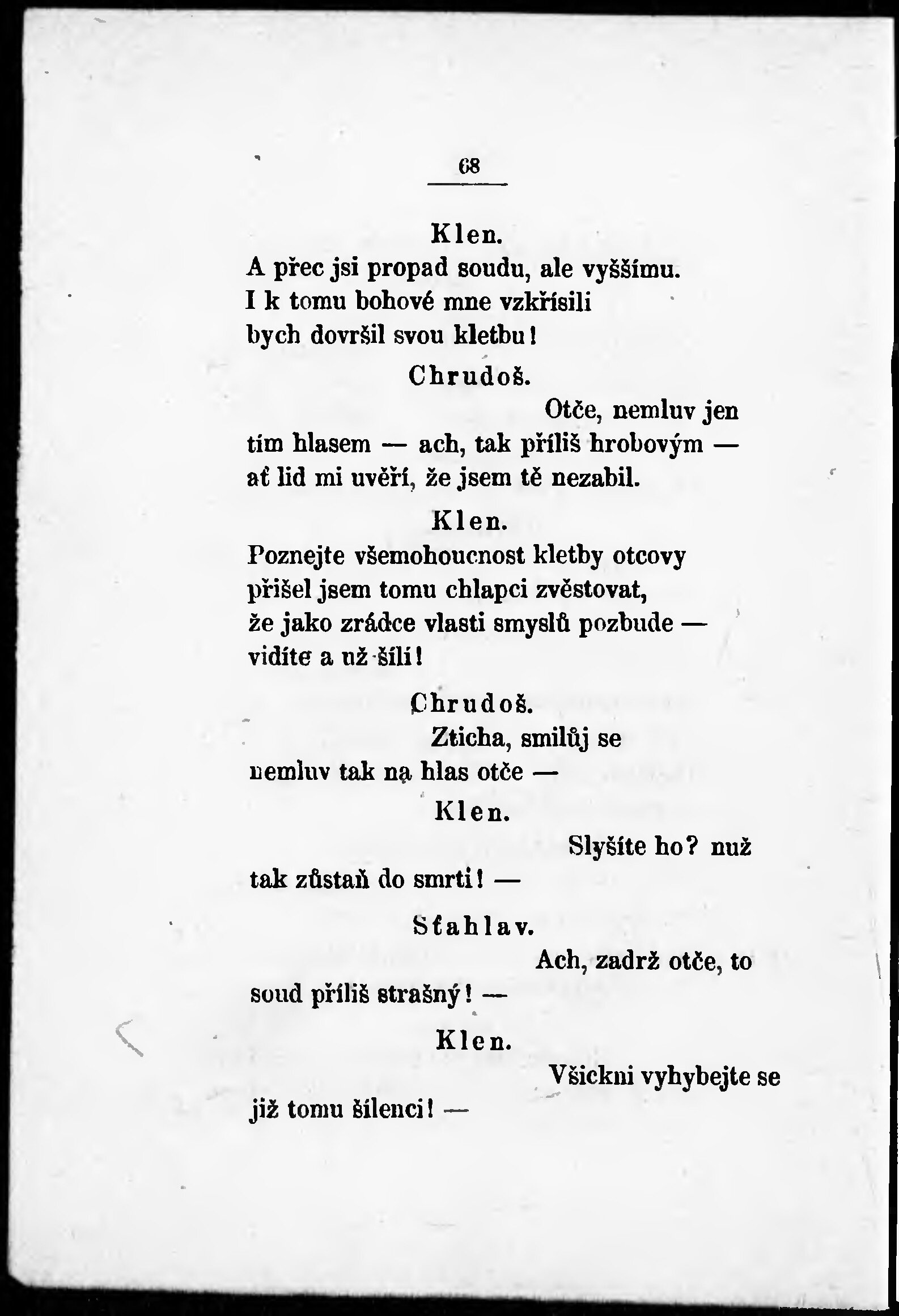 68

Klen.

A přec jsi propad soudu, ale vyššímu.
I k tomu bohové mne vzkřísili
bych dovršil svou kletbu!

Chrudoš.

Otče, nemluv jen
tím hlasem — ach, tak příliš hrobovým —
ať lid mi uvěří, že jsem tě nezabil.

Klen.

Poznejte všemohoucnost kletby otcovy
přišel jsem tomu chlapci zvěstovat,
že jako zrádce vlasti smyslů pozbude —
vidíte a už šílí!

Chrudoš.

Zticha, smilůj se
nemluv tak na hlas otče —

Klen.

Slyšíte ho? nuž
tak zůstaň do smrti! —

Sťahlav.

Ach, zadrž otče, to
soud příliš strašný! —

Klen.

Všickni vyhybejte se
již tomu šílenci! —